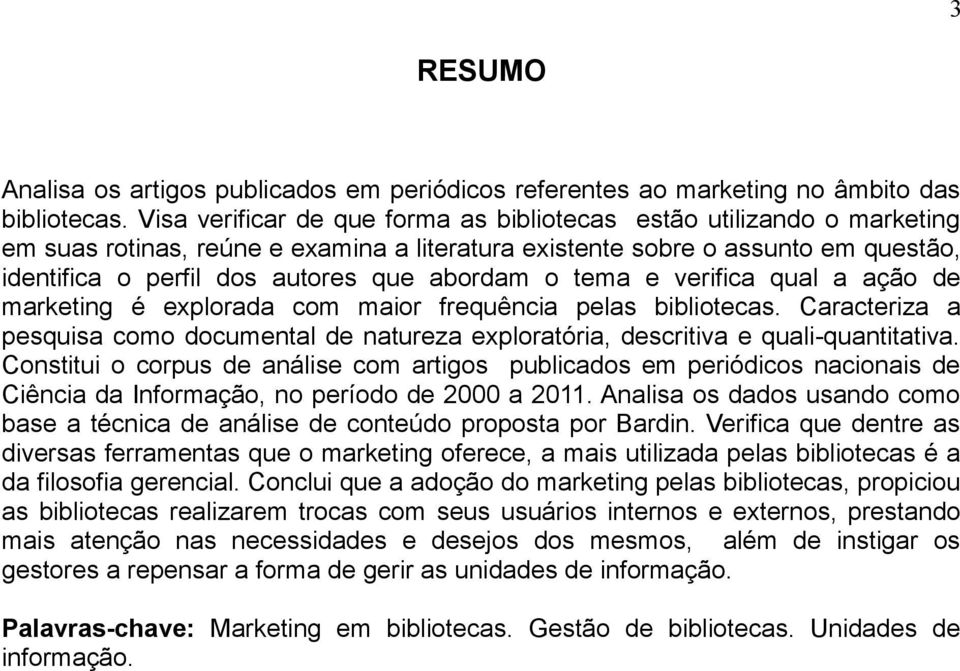 3

RESUMO

Analisa os artigos publicados em periódicos referentes ao marketing no âmbito das bibliotecas. Visa verificar de que forma as bibliotecas estão utilizando o marketing em suas rotinas, reúne e examina a literatura existente sobre o assunto em questão, identifica o perfil dos autores que abordam o tema e verifica qual a ação de marketing é explorada com maior frequência pelas bibliotecas. Caracteriza a pesquisa como documental de natureza exploratória, descritiva e quali-quantitativa. Constitui o corpus de análise com artigos publicados em periódicos nacionais de Ciência da Informação, no período de 2000 a 2011. Analisa os dados usando como base a técnica de análise de conteúdo proposta por Bardin. Verifica que dentre as diversas ferramentas que o marketing oferece, a mais utilizada pelas bibliotecas é a da filosofia gerencial. Conclui que a adoção do marketing pelas bibliotecas, propiciou as bibliotecas realizarem trocas com seus usuários internos e externos, prestando mais atenção nas necessidades e desejos dos mesmos, além de instigar os gestores a repensar a forma de gerir as unidades de informação.

Palavras-chave: Marketing em bibliotecas. Gestão de bibliotecas. Unidades de informação.